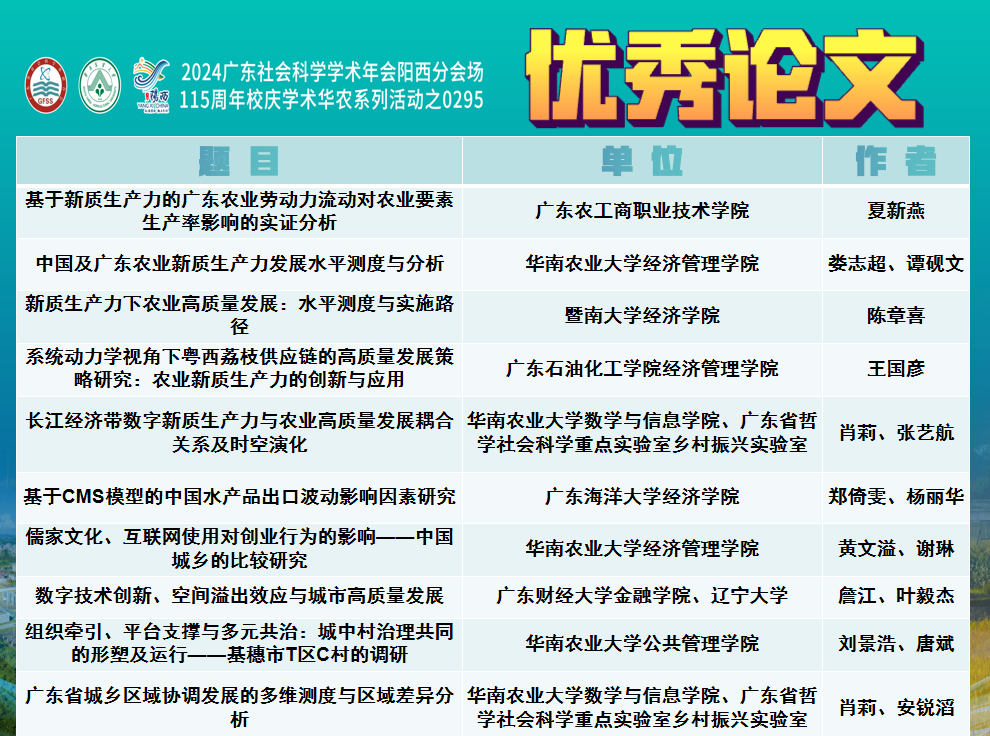 2024广东社会科学学术年会阳西分会场
115周年校庆学术华农系列活动之0295

优秀论文

| 题目 | 单位 | 作者 |
|---|---|---|
| 基于新质生产力的广东农业劳动力流动对农业要素生产率影响的实证分析 | 广东农工商职业技术学院 | 夏新燕 |
| 中国及广东农业新质生产力发展水平测度与分析 | 华南农业大学经济管理学院 | 娄志超、谭砚文 |
| 新质生产力下农业高质量发展：水平测度与实施路径 | 暨南大学经济学院 | 陈章喜 |
| 系统动力学视角下粤西荔枝供应链的高质量发展策略研究：农业新质生产力的创新与应用 | 广东石油化工学院经济管理学院 | 王国彦 |
| 长江经济带数字新质生产力与农业高质量发展耦合关系及时空演化 | 华南农业大学数学与信息学院、广东省哲学社会科学重点实验室乡村振兴实验室 | 肖莉、张艺航 |
| 基于CMS模型的中国水产品出口波动影响因素研究 | 广东海洋大学经济学院 | 郑倚雯、杨丽华 |
| 儒家文化、互联网使用对创业行为的影响——中国城乡的比较研究 | 华南农业大学经济管理学院 | 黄文溢、谢琳 |
| 数字技术创新、空间溢出效应与城市高质量发展 | 广东财经大学金融学院、辽宁大学 | 詹江、叶毅杰 |
| 组织牵引、平台支撑与多元共治：城中村治理共同的形塑及运行——基穗市T区C村的调研 | 华南农业大学公共管理学院 | 刘景浩、唐斌 |
| 广东省城乡区域协调发展的多维测度与区域差异分析 | 华南农业大学数学与信息学院、广东省哲学社会科学重点实验室乡村振兴实验室 | 肖莉、安锐滔 |